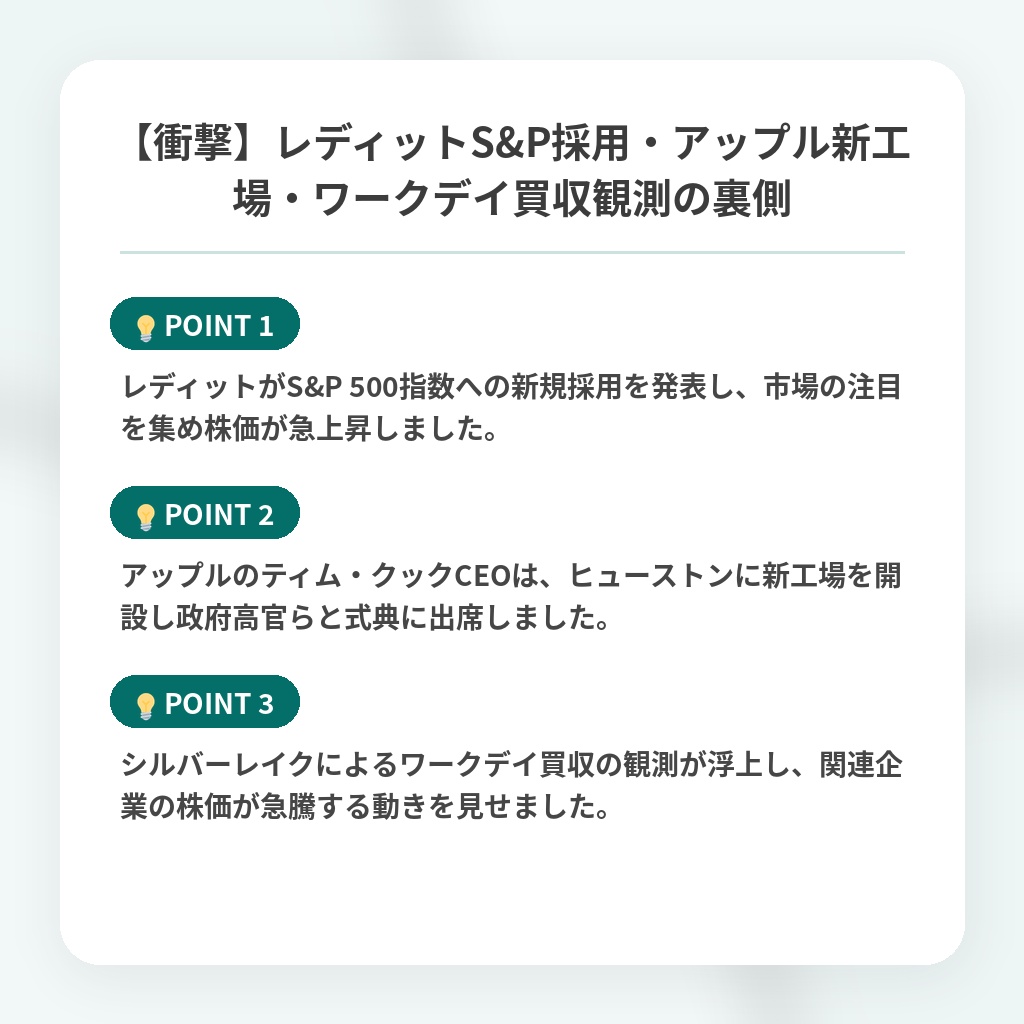 【衝撃】レディットS&P採用・アップル新工場・ワークデイ買収観測の裏側

POINT 1

レディットがS&P 500指数への新規採用を発表し、市場の注目を集め株価が急上昇しました。

POINT 2

アップルのティム・クックCEOは、ヒューストンに新工場を開設し政府高官らと式典に出席しました。

POINT 3

シルバーレイクによるワークデイ買収の観測が浮上し、関連企業の株価が急騰する動きを見せました。